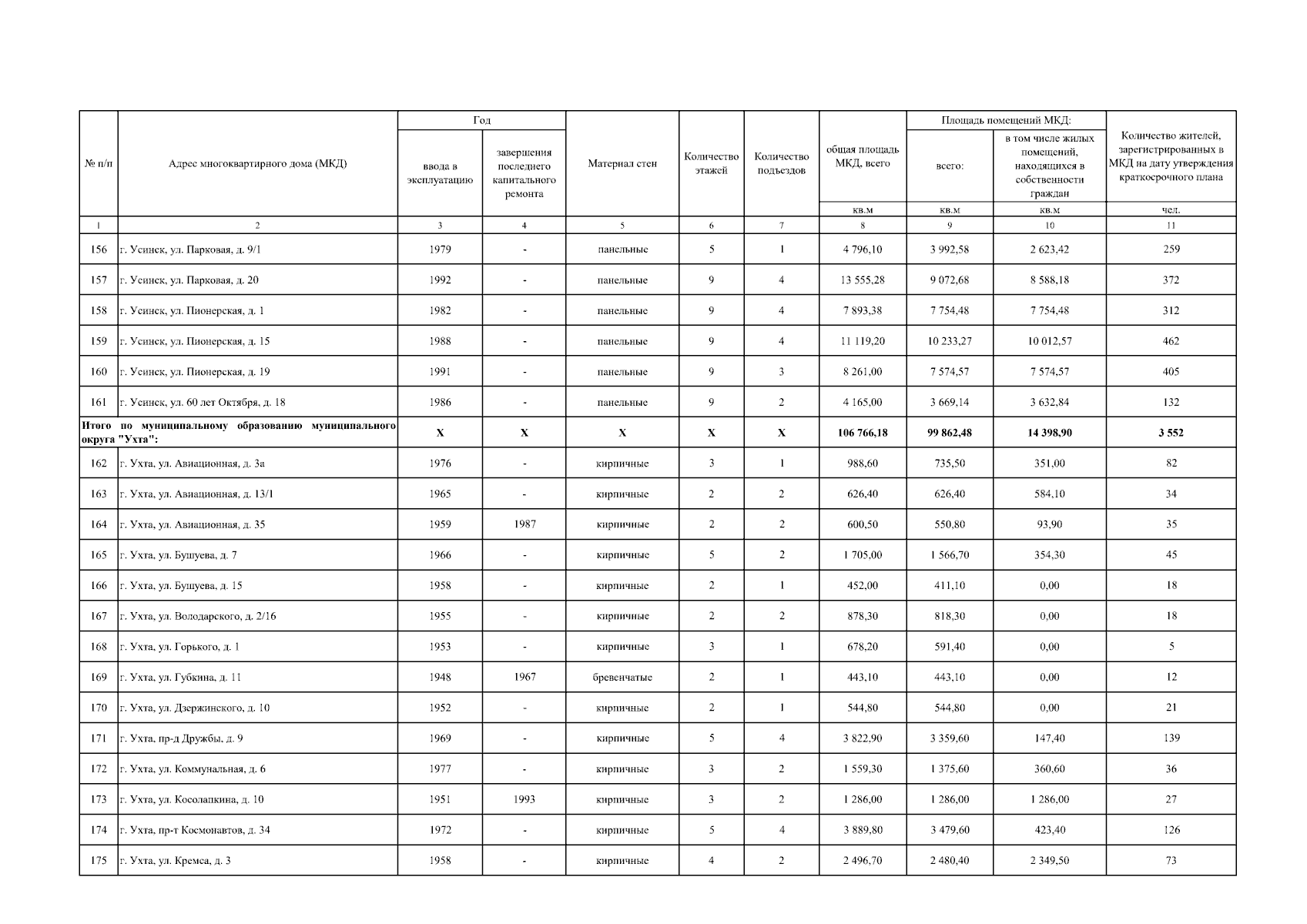 | № п/п | Адрес многоквартирного дома (МКД) | Год ввода в эксплуатацию | Год завершения последнего капитального ремонта | Материал стен | Количество этажей | Количество подъездов | общая площадь МКД, всего | Площадь помещений МКД: всего: | Площадь помещений МКД: в том числе жилых помещений, находящихся в собственности граждан | Количество жителей, зарегистрированных в МКД на дату утверждения краткосрочного плана |
|---|---|---|---|---|---|---|---|---|---|---|
| | | | | | | | кв.м | кв.м | кв.м | чел. |
| 1 | 2 | 3 | 4 | 5 | 6 | 7 | 8 | 9 | 10 | 11 |
| 156 | г. Усинск, ул. Парковая, д. 9/1 | 1979 | - | панельные | 5 | 1 | 4 796,10 | 3 992,58 | 2 623,42 | 259 |
| 157 | г. Усинск, ул. Парковая, д. 20 | 1992 | - | панельные | 9 | 4 | 13 555,28 | 9 072,68 | 8 588,18 | 372 |
| 158 | г. Усинск, ул. Пионерская, д. 1 | 1982 | - | панельные | 9 | 4 | 7 893,38 | 7 754,48 | 7 754,48 | 312 |
| 159 | г. Усинск, ул. Пионерская, д. 15 | 1988 | - | панельные | 9 | 4 | 11 119,20 | 10 233,27 | 10 012,57 | 462 |
| 160 | г. Усинск, ул. Пионерская, д. 19 | 1991 | - | панельные | 9 | 3 | 8 261,00 | 7 574,57 | 7 574,57 | 405 |
| 161 | г. Усинск, ул. 60 лет Октября, д. 18 | 1986 | - | панельные | 9 | 2 | 4 165,00 | 3 669,14 | 3 632,84 | 132 |
| Итого по муниципальному образованию муниципального округа "Ухта": | | X | X | X | X | X | 106 766,18 | 99 862,48 | 14 398,90 | 3 552 |
| 162 | г. Ухта, ул. Авиационная, д. 3а | 1976 | - | кирпичные | 3 | 1 | 988,60 | 735,50 | 351,00 | 82 |
| 163 | г. Ухта, ул. Авиационная, д. 13/1 | 1965 | - | кирпичные | 2 | 2 | 626,40 | 626,40 | 584,10 | 34 |
| 164 | г. Ухта, ул. Авиационная, д. 35 | 1959 | 1987 | кирпичные | 2 | 2 | 600,50 | 550,80 | 93,90 | 35 |
| 165 | г. Ухта, ул. Бушуева, д. 7 | 1966 | - | кирпичные | 5 | 2 | 1 705,00 | 1 566,70 | 354,30 | 45 |
| 166 | г. Ухта, ул. Бушуева, д. 15 | 1958 | - | кирпичные | 2 | 1 | 452,00 | 411,10 | 0,00 | 18 |
| 167 | г. Ухта, ул. Володарского, д. 2/16 | 1955 | - | кирпичные | 2 | 2 | 878,30 | 818,30 | 0,00 | 18 |
| 168 | г. Ухта, ул. Горького, д. 1 | 1953 | - | кирпичные | 3 | 1 | 678,20 | 591,40 | 0,00 | 5 |
| 169 | г. Ухта, ул. Губкина, д. 11 | 1948 | 1967 | бревенчатые | 2 | 1 | 443,10 | 443,10 | 0,00 | 12 |
| 170 | г. Ухта, ул. Дзержинского, д. 10 | 1952 | - | кирпичные | 2 | 1 | 544,80 | 544,80 | 0,00 | 21 |
| 171 | г. Ухта, пр-д Дружбы, д. 9 | 1969 | - | кирпичные | 5 | 4 | 3 822,90 | 3 359,60 | 147,40 | 139 |
| 172 | г. Ухта, ул. Коммунальная, д. 6 | 1977 | - | кирпичные | 3 | 2 | 1 559,30 | 1 375,60 | 360,60 | 36 |
| 173 | г. Ухта, ул. Косолапкина, д. 10 | 1951 | 1993 | кирпичные | 3 | 2 | 1 286,00 | 1 286,00 | 1 286,00 | 27 |
| 174 | г. Ухта, пр-т Космонавтов, д. 34 | 1972 | - | кирпичные | 5 | 4 | 3 889,80 | 3 479,60 | 423,40 | 126 |
| 175 | г. Ухта, ул. Кремса, д. 3 | 1958 | - | кирпичные | 4 | 2 | 2 496,70 | 2 480,40 | 2 349,50 | 73 |